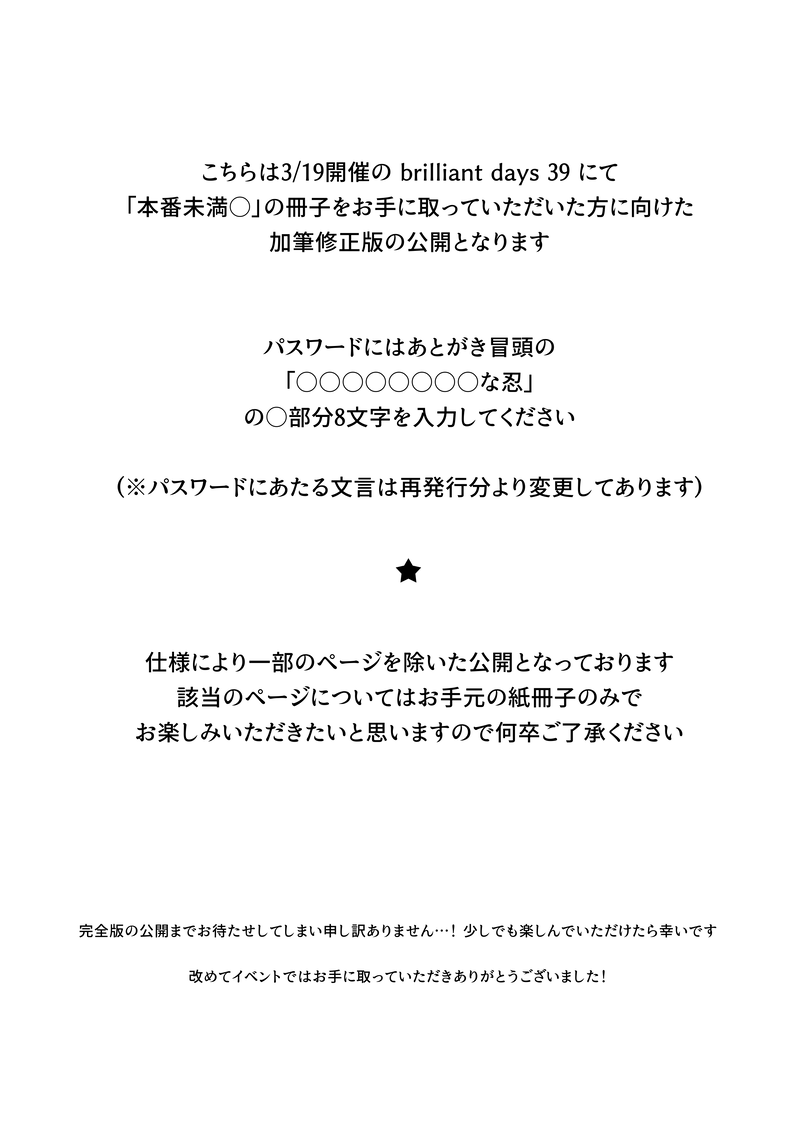 こちらは3/19開催の brilliant days 39 にて
「本番未満○」の冊子をお手に取っていただいた方に向けた
加筆修正版の公開となります

パスワードにはあとがき冒頭の
「○○○○○○○○な忍」
の○部分8文字を入力してください

（※パスワードにあたる文言は再発行分より変更してあります）

★

仕様により一部のページを除いた公開となっております
該当のページについてはお手元の紙冊子のみで
お楽しみいただきたいと思いますので何卒ご了承ください

完全版の公開までお待たせしてしまい申し訳ありません…！ 少しでも楽しんでいただけたら幸いです

改めてイベントではお手に取っていただきありがとうございました！